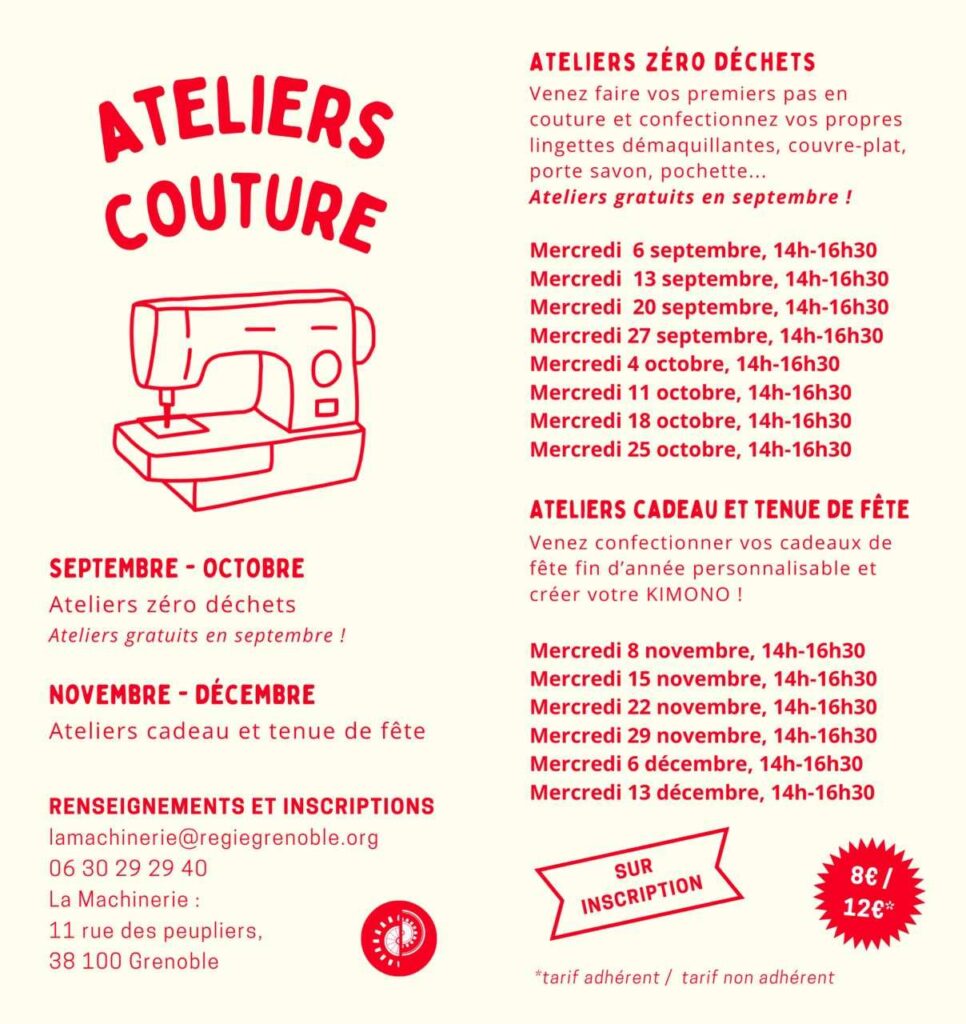 ATELIERS COUTURE

SEPTEMBRE - OCTOBRE
Ateliers zéro déchets
Ateliers gratuits en septembre !

NOVEMBRE - DÉCEMBRE
Ateliers cadeau et tenue de fête

RENSEIGNEMENTS ET INSCRIPTIONS
lamachinerie@regiegrenoble.org
06 30 29 29 40
La Machinerie :
11 rue des peupliers,
38 100 Grenoble

ATELIERS ZÉRO DÉCHETS
Venez faire vos premiers pas en couture et confectionnez vos propres lingettes démaquillantes, couvre-plat, porte savon, pochette...
Ateliers gratuits en septembre !

Mercredi 6 septembre, 14h-16h30
Mercredi 13 septembre, 14h-16h30
Mercredi 20 septembre, 14h-16h30
Mercredi 27 septembre, 14h-16h30
Mercredi 4 octobre, 14h-16h30
Mercredi 11 octobre, 14h-16h30
Mercredi 18 octobre, 14h-16h30
Mercredi 25 octobre, 14h-16h30

ATELIERS CADEAU ET TENUE DE FÊTE
Venez confectionner vos cadeaux de fête fin d'année personnalisable et créer votre KIMONO !

Mercredi 8 novembre, 14h-16h30
Mercredi 15 novembre, 14h-16h30
Mercredi 22 novembre, 14h-16h30
Mercredi 29 novembre, 14h-16h30
Mercredi 6 décembre, 14h-16h30
Mercredi 13 décembre, 14h-16h30

SUR INSCRIPTION

8€ / 12€*

*tarif adhérent / tarif non adhérent